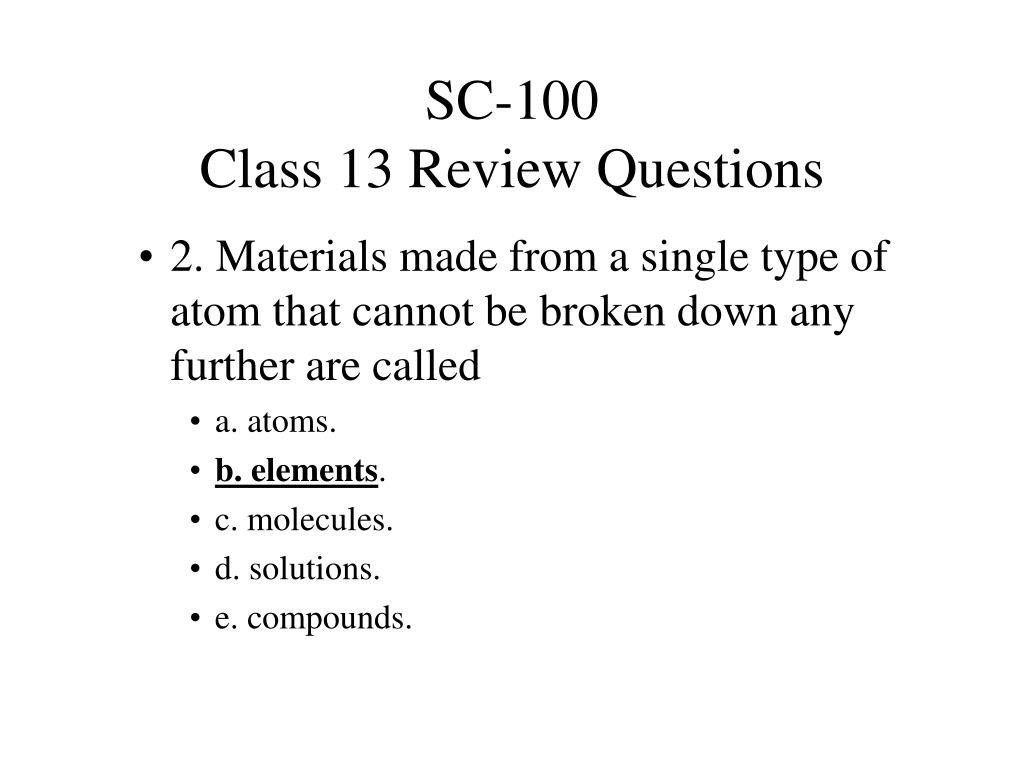 SC-100
Class 13 Review Questions

• 2. Materials made from a single type of atom that cannot be broken down any further are called

• a. atoms.
• b. elements.
• c. molecules.
• d. solutions.
• e. compounds.